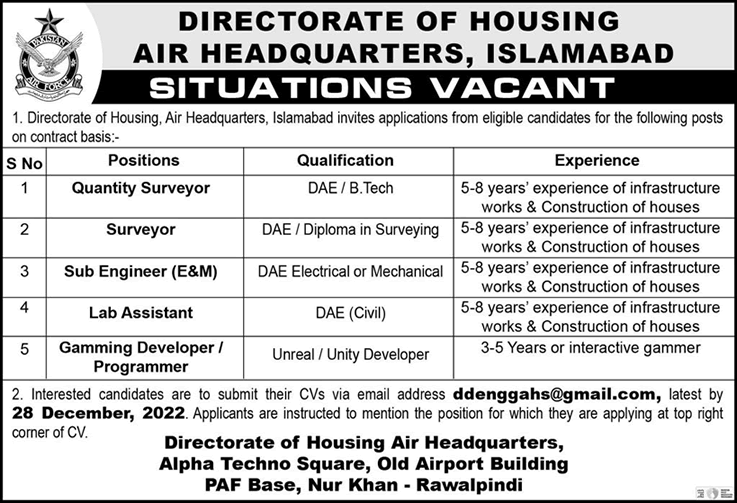 PAKISTAN AIR FORCE

DIRECTORATE OF HOUSING
AIR HEADQUARTERS, ISLAMABAD
SITUATIONS VACANT

1. Directorate of Housing, Air Headquarters, Islamabad invites applications from eligible candidates for the following posts on contract basis:-

| S No | Positions | Qualification | Experience |
|---|---|---|---|
| 1 | Quantity Surveyor | DAE / B.Tech | 5-8 years' experience of infrastructure works & Construction of houses |
| 2 | Surveyor | DAE / Diploma in Surveying | 5-8 years' experience of infrastructure works & Construction of houses |
| 3 | Sub Engineer (E&M) | DAE Electrical or Mechanical | 5-8 years' experience of infrastructure works & Construction of houses |
| 4 | Lab Assistant | DAE (Civil) | 5-8 years' experience of infrastructure works & Construction of houses |
| 5 | Gamming Developer / Programmer | Unreal / Unity Developer | 3-5 Years or interactive gammer |

2. Interested candidates are to submit their CVs via email address ddenggahs@gmail.com, latest by 28 December, 2022. Applicants are instructed to mention the position for which they are applying at top right corner of CV.

Directorate of Housing Air Headquarters,
Alpha Techno Square, Old Airport Building
PAF Base, Nur Khan - Rawalpindi